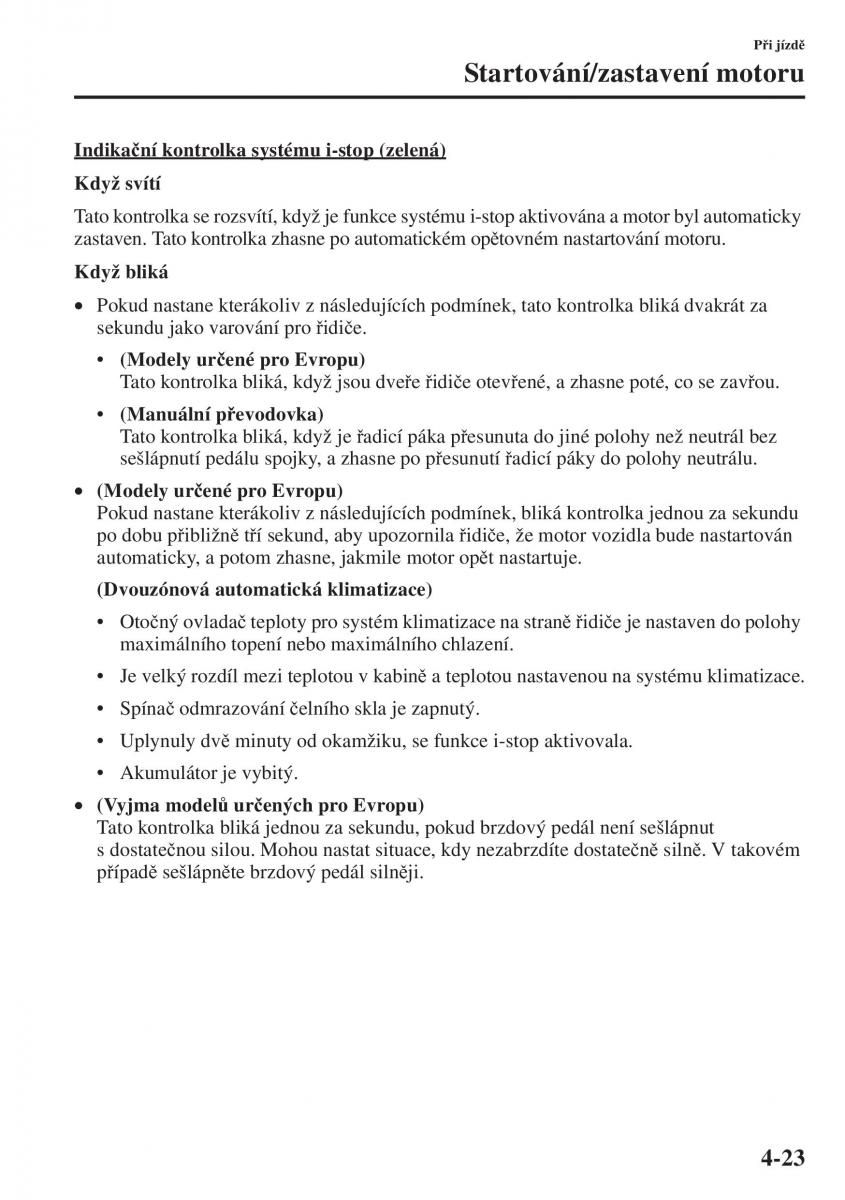 Při jízdě

Startování/zastavení motoru

Indikační kontrolka systému i-stop (zelená)

Když svítí

Tato kontrolka se rozsvítí, když je funkce systému i-stop aktivována a motor byl automaticky zastaven. Tato kontrolka zhasne po automatickém opětovném nastartování motoru.

Když bliká

• Pokud nastane kterákoliv z následujících podmínek, tato kontrolka bliká dvakrát za sekundu jako varování pro řidiče.

• (Modely určené pro Evropu)
Tato kontrolka bliká, když jsou dveře řidiče otevřené, a zhasne poté, co se zavřou.

• (Manuální převodovka)
Tato kontrolka bliká, když je řadicí páka přesunuta do jiné polohy než neutrál bez sešlápnutí pedálu spojky, a zhasne po přesunutí řadicí páky do polohy neutrálu.

• (Modely určené pro Evropu)
Pokud nastane kterákoliv z následujících podmínek, bliká kontrolka jednou za sekundu po dobu přibližně tří sekund, aby upozornila řidiče, že motor vozidla bude nastartován automaticky, a potom zhasne, jakmile motor opět nastartuje.

(Dvouzónová automatická klimatizace)

• Otočný ovladač teploty pro systém klimatizace na straně řidiče je nastaven do polohy maximálního topení nebo maximálního chlazení.

• Je velký rozdíl mezi teplotou v kabině a teplotou nastavenou na systému klimatizace.

• Spínač odmrazování čelního skla je zapnutý.

• Uplynuly dvě minuty od okamžiku, se funkce i-stop aktivovala.

• Akumulátor je vybitý.

• (Vyjma modelů určených pro Evropu)
Tato kontrolka bliká jednou za sekundu, pokud brzdový pedál není sešlápnut s dostatečnou silou. Mohou nastat situace, kdy nezabrzdíte dostatečně silně. V takovém případě sešlápněte brzdový pedál silněji.

4-23